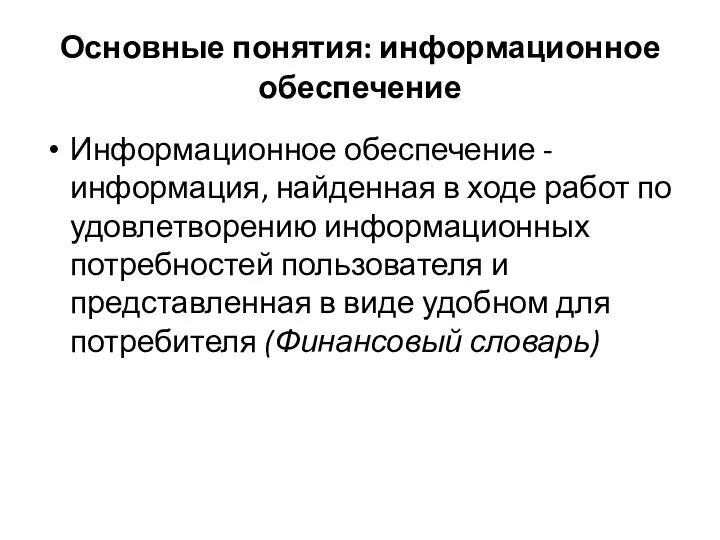 Основные понятия: информационное обеспечение

• Информационное обеспечение - информация, найденная в ходе работ по удовлетворению информационных потребностей пользователя и представленная в виде удобном для потребителя (Финансовый словарь)